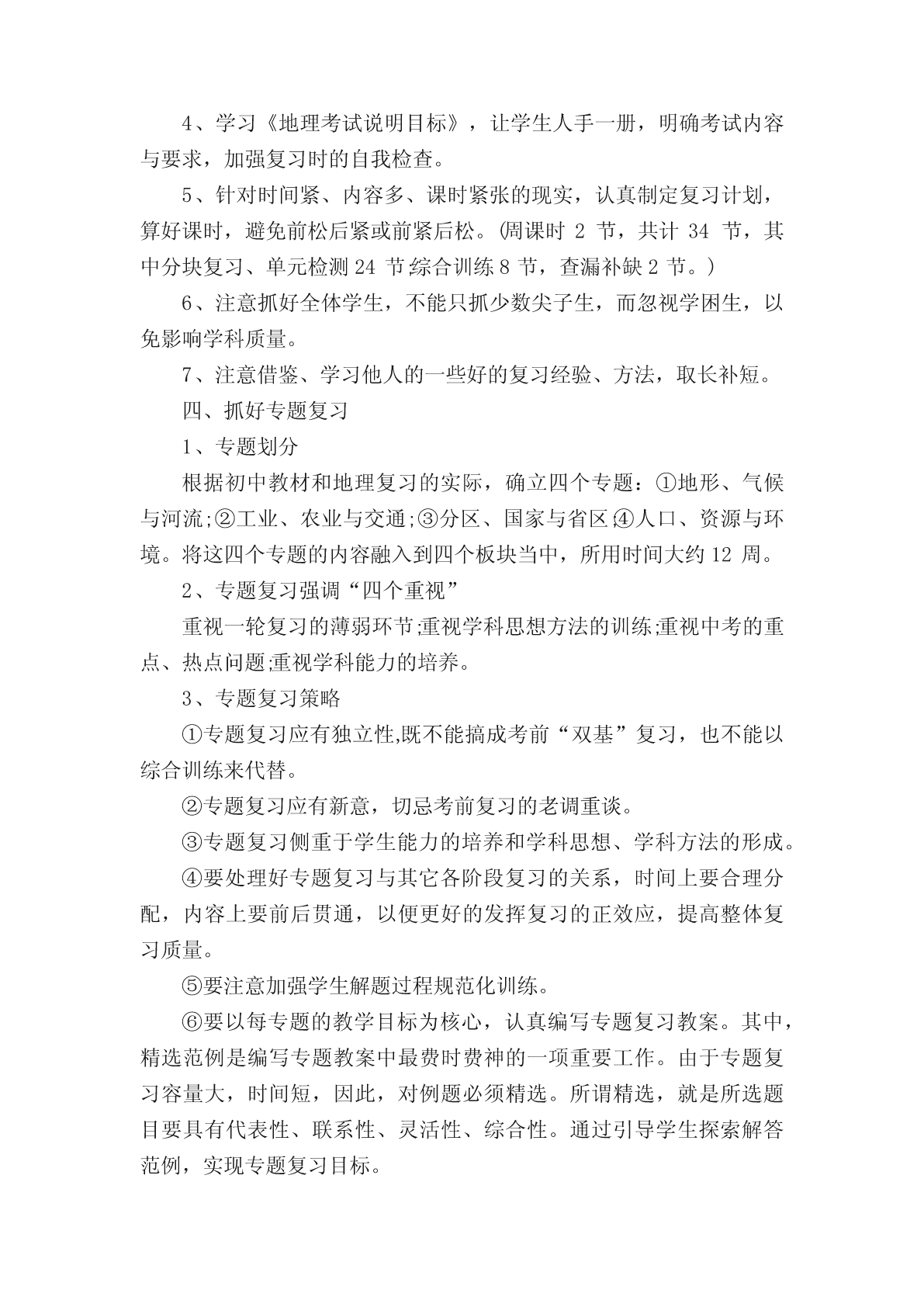 4、学习《地理考试说明目标》，让学生人手一册，明确考试内容与要求，加强复习时的自我检查。

5、针对时间紧、内容多、课时紧张的现实，认真制定复习计划，算好课时，避免前松后紧或前紧后松。(周课时 2 节，共计 34 节，其中分块复习、单元检测 24 节;综合训练 8 节，查漏补缺 2 节。)

6、注意抓好全体学生，不能只抓少数尖子生，而忽视学困生，以免影响学科质量。

7、注意借鉴、学习他人的一些好的复习经验、方法，取长补短。

四、抓好专题复习

1、专题划分

根据初中教材和地理复习的实际，确立四个专题：①地形、气候与河流;②工业、农业与交通;③分区、国家与省区;④人口、资源与环境。将这四个专题的内容融入到四个板块当中，所用时间大约 12 周。

2、专题复习强调“四个重视”

重视一轮复习的薄弱环节;重视学科思想方法的训练;重视中考的重点、热点问题;重视学科能力的培养。

3、专题复习策略

①专题复习应有独立性,既不能搞成考前“双基”复习，也不能以综合训练来代替。

②专题复习应有新意，切忌考前复习的老调重谈。

③专题复习侧重于学生能力的培养和学科思想、学科方法的形成。

④要处理好专题复习与其它各阶段复习的关系，时间上要合理分配，内容上要前后贯通，以便更好的发挥复习的正效应，提高整体复习质量。

⑤要注意加强学生解题过程规范化训练。

⑥要以每专题的教学目标为核心，认真编写专题复习教案。其中，精选范例是编写专题教案中最费时费神的一项重要工作。由于专题复习容量大，时间短，因此，对例题必须精选。所谓精选，就是所选题目要具有代表性、联系性、灵活性、综合性。通过引导学生探索解答范例，实现专题复习目标。